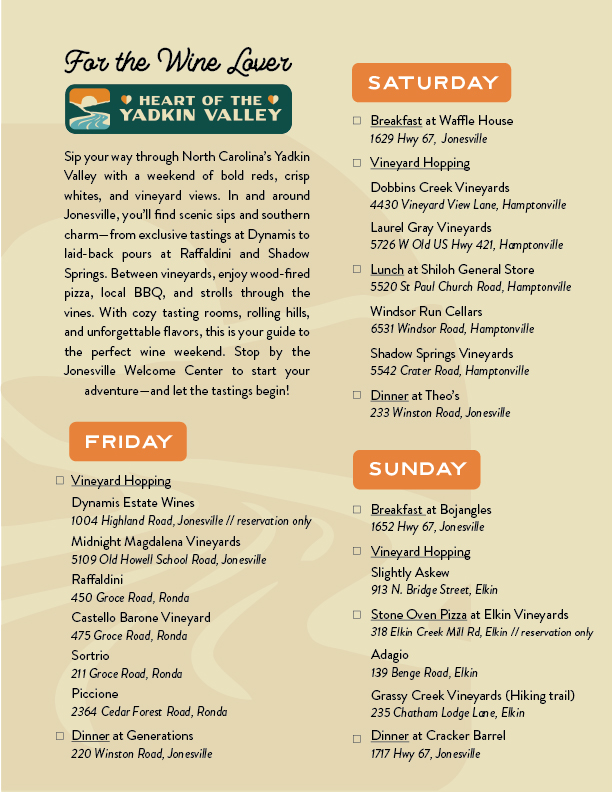 For the Wine Lover

HEART OF THE YADKIN VALLEY

Sip your way through North Carolina's Yadkin Valley with a weekend of bold reds, crisp whites, and vineyard views. In and around Jonesville, you'll find scenic sips and southern charm—from exclusive tastings at Dynamis to laid-back pours at Raffaldini and Shadow Springs. Between vineyards, enjoy wood-fired pizza, local BBQ, and strolls through the vines. With cozy tasting rooms, rolling hills, and unforgettable flavors, this is your guide to the perfect wine weekend. Stop by the Jonesville Welcome Center to start your adventure—and let the tastings begin!

FRIDAY

☐ Vineyard Hopping
Dynamis Estate Wines
1004 Highland Road, Jonesville // reservation only
Midnight Magdalena Vineyards
5109 Old Howell School Road, Jonesville
Raffaldini
450 Groce Road, Ronda
Castello Barone Vineyard
475 Groce Road, Ronda
Sortrio
211 Groce Road, Ronda
Piccione
2364 Cedar Forest Road, Ronda

☐ Dinner at Generations
220 Winston Road, Jonesville

SATURDAY

☐ Breakfast at Waffle House
1629 Hwy 67, Jonesville

☐ Vineyard Hopping
Dobbins Creek Vineyards
4430 Vineyard View Lane, Hamptonville
Laurel Gray Vineyards
5726 W Old US Hwy 421, Hamptonville

☐ Lunch at Shiloh General Store
5520 St Paul Church Road, Hamptonville
Windsor Run Cellars
6531 Windsor Road, Hamptonville
Shadow Springs Vineyards
5542 Crater Road, Hamptonville

☐ Dinner at Theo's
233 Winston Road, Jonesville

SUNDAY

☐ Breakfast at Bojangles
1652 Hwy 67, Jonesville

☐ Vineyard Hopping
Slightly Askew
913 N. Bridge Street, Elkin

☐ Stone Oven Pizza at Elkin Vineyards
318 Elkin Creek Mill Rd, Elkin // reservation only
Adagio
139 Benge Road, Elkin
Grassy Creek Vineyards (Hiking trail)
235 Chatham Lodge Lane, Elkin

☐ Dinner at Cracker Barrel
1717 Hwy 67, Jonesville